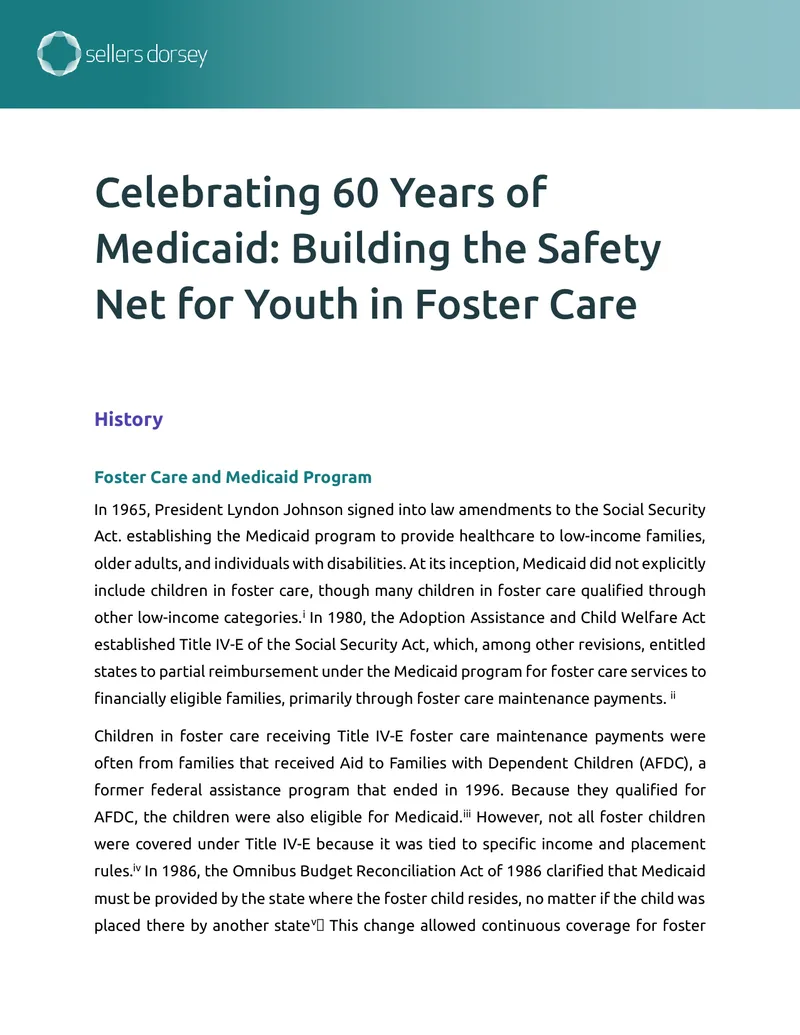 sellers dorsey

Celebrating 60 Years of Medicaid: Building the Safety Net for Youth in Foster Care

History

Foster Care and Medicaid Program

In 1965, President Lyndon Johnson signed into law amendments to the Social Security Act. establishing the Medicaid program to provide healthcare to low-income families, older adults, and individuals with disabilities. At its inception, Medicaid did not explicitly include children in foster care, though many children in foster care qualified through other low-income categories.$^{i}$ In 1980, the Adoption Assistance and Child Welfare Act established Title IV-E of the Social Security Act, which, among other revisions, entitled states to partial reimbursement under the Medicaid program for foster care services to financially eligible families, primarily through foster care maintenance payments. $^{ii}$

Children in foster care receiving Title IV-E foster care maintenance payments were often from families that received Aid to Families with Dependent Children (AFDC), a former federal assistance program that ended in 1996. Because they qualified for AFDC, the children were also eligible for Medicaid.$^{iii}$ However, not all foster children were covered under Title IV-E because it was tied to specific income and placement rules.$^{iv}$ In 1986, the Omnibus Budget Reconciliation Act of 1986 clarified that Medicaid must be provided by the state where the foster child resides, no matter if the child was placed there by another state$^{v}$ This change allowed continuous coverage for foster